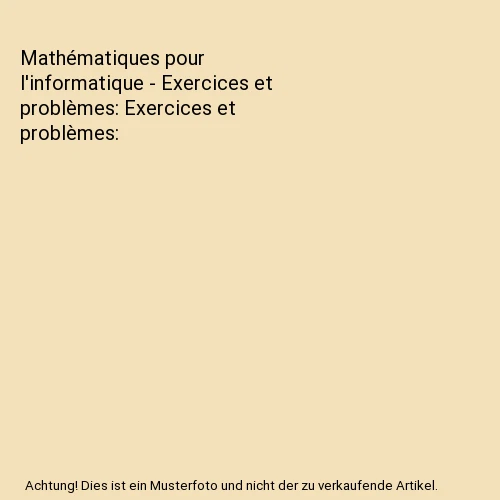 Mathématiques pour l'informatique - Exercices et problèmes: Exercices et problèmes:

Achtung! Dies ist ein Musterfoto und nicht der zu verkaufende Artikel.